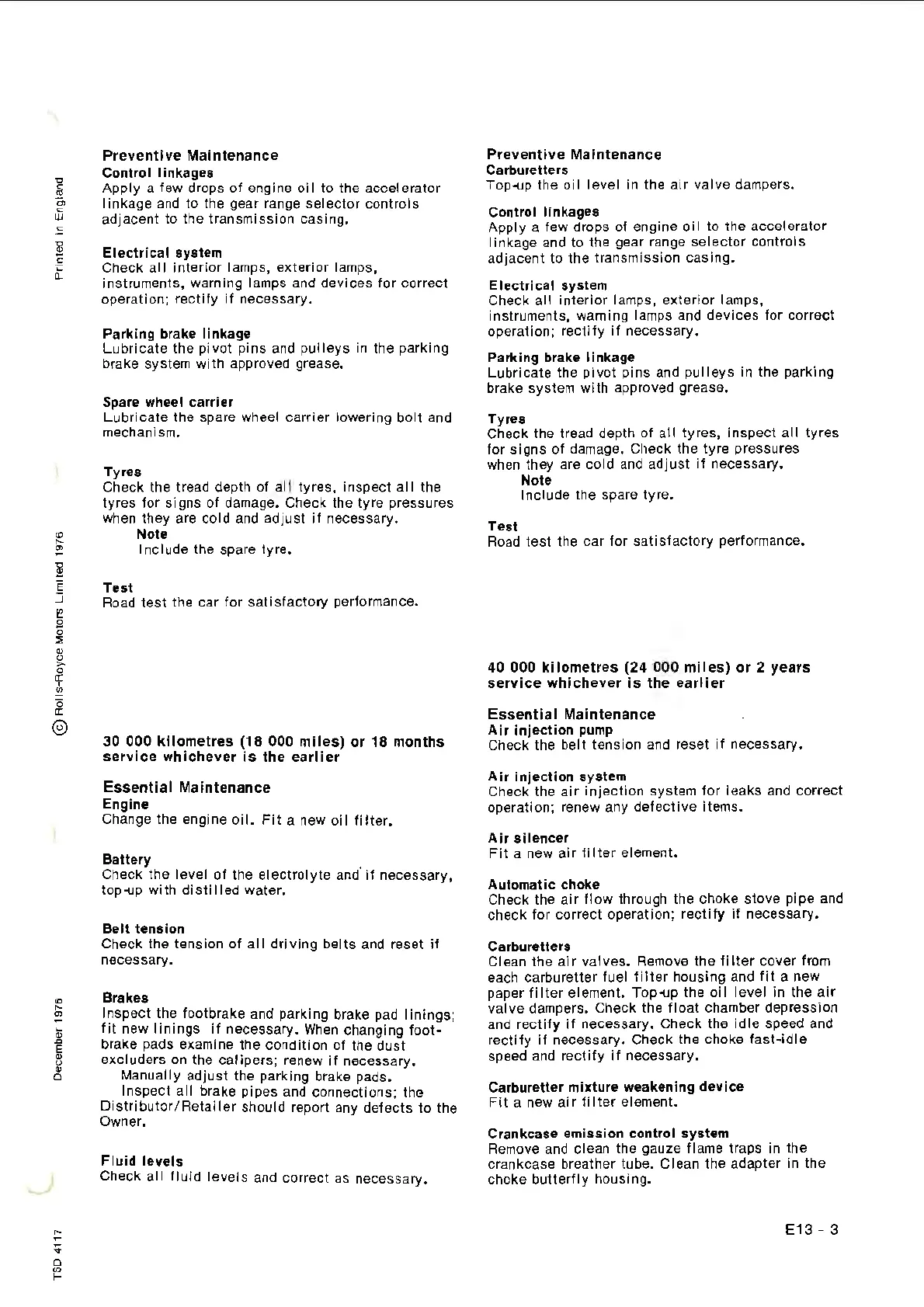 Printed in England

© Rolls-Royce Motors Limited 1976

December 1976

TSD 4117

Preventive Maintenance
Control linkages
Apply a few drops of engine oil to the accelerator linkage and to the gear range selector controls adjacent to the transmission casing.

Electrical system
Check all interior lamps, exterior lamps, instruments, warning lamps and devices for correct operation; rectify if necessary.

Parking brake linkage
Lubricate the pivot pins and pulleys in the parking brake system with approved grease.

Spare wheel carrier
Lubricate the spare wheel carrier lowering bolt and mechanism.

Tyres
Check the tread depth of all tyres, inspect all the tyres for signs of damage. Check the tyre pressures when they are cold and adjust if necessary.
Note
Include the spare tyre.

Test
Road test the car for satisfactory performance.

30 000 kilometres (18 000 miles) or 18 months service whichever is the earlier

Essential Maintenance
Engine
Change the engine oil. Fit a new oil filter.

Battery
Check the level of the electrolyte and if necessary, top-up with distilled water.

Belt tension
Check the tension of all driving belts and reset if necessary.

Brakes
Inspect the footbrake and parking brake pad linings; fit new linings if necessary. When changing footbrake pads examine the condition of the dust excluders on the calipers; renew if necessary.
Manually adjust the parking brake pads.
Inspect all brake pipes and connections; the Distributor/Retailer should report any defects to the Owner.

Fluid levels
Check all fluid levels and correct as necessary.

Preventive Maintenance
Carburetters
Top-up the oil level in the air valve dampers.

Control linkages
Apply a few drops of engine oil to the accelerator linkage and to the gear range selector controls adjacent to the transmission casing.

Electrical system
Check all interior lamps, exterior lamps, instruments, warning lamps and devices for correct operation; rectify if necessary.

Parking brake linkage
Lubricate the pivot pins and pulleys in the parking brake system with approved grease.

Tyres
Check the tread depth of all tyres, inspect all tyres for signs of damage. Check the tyre pressures when they are cold and adjust if necessary.
Note
Include the spare tyre.

Test
Road test the car for satisfactory performance.

40 000 kilometres (24 000 miles) or 2 years service whichever is the earlier

Essential Maintenance
Air injection pump
Check the belt tension and reset if necessary.

Air injection system
Check the air injection system for leaks and correct operation; renew any defective items.

Air silencer
Fit a new air filter element.

Automatic choke
Check the air flow through the choke stove pipe and check for correct operation; rectify if necessary.

Carburetters
Clean the air valves. Remove the filter cover from each carburetter fuel filter housing and fit a new paper filter element. Top-up the oil level in the air valve dampers. Check the float chamber depression and rectify if necessary. Check the idle speed and rectify if necessary. Check the choke fast-idle speed and rectify if necessary.

Carburetter mixture weakening device
Fit a new air filter element.

Crankcase emission control system
Remove and clean the gauze flame traps in the crankcase breather tube. Clean the adapter in the choke butterfly housing.

E13 - 3